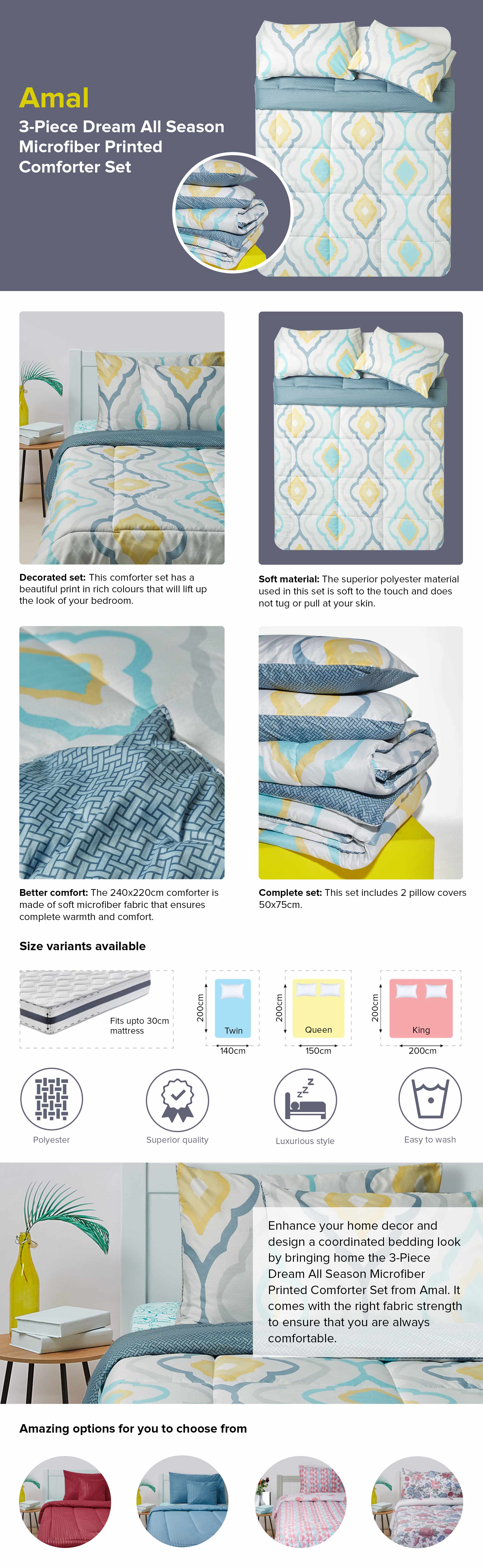 Amal
3-Piece Dream All Season Microfiber Printed Comforter Set

Decorated set: This comforter set has a beautiful print in rich colours that will lift up the look of your bedroom.

Soft material: The superior polyester material used in this set is soft to the touch and does not tug or pull at your skin.

Better comfort: The 240x220cm comforter is made of soft microfiber fabric that ensures complete warmth and comfort.

Complete set: This set includes 2 pillow covers 50x75cm.

Size variants available

Fits upto 30cm mattress

200cm
Twin
140cm

200cm
Queen
150cm

200cm
King
200cm

Polyester

Superior quality

Luxurious style

Easy to wash

Enhance your home decor and design a coordinated bedding look by bringing home the 3-Piece Dream All Season Microfiber Printed Comforter Set from Amal. It comes with the right fabric strength to ensure that you are always comfortable.

Amazing options for you to choose from